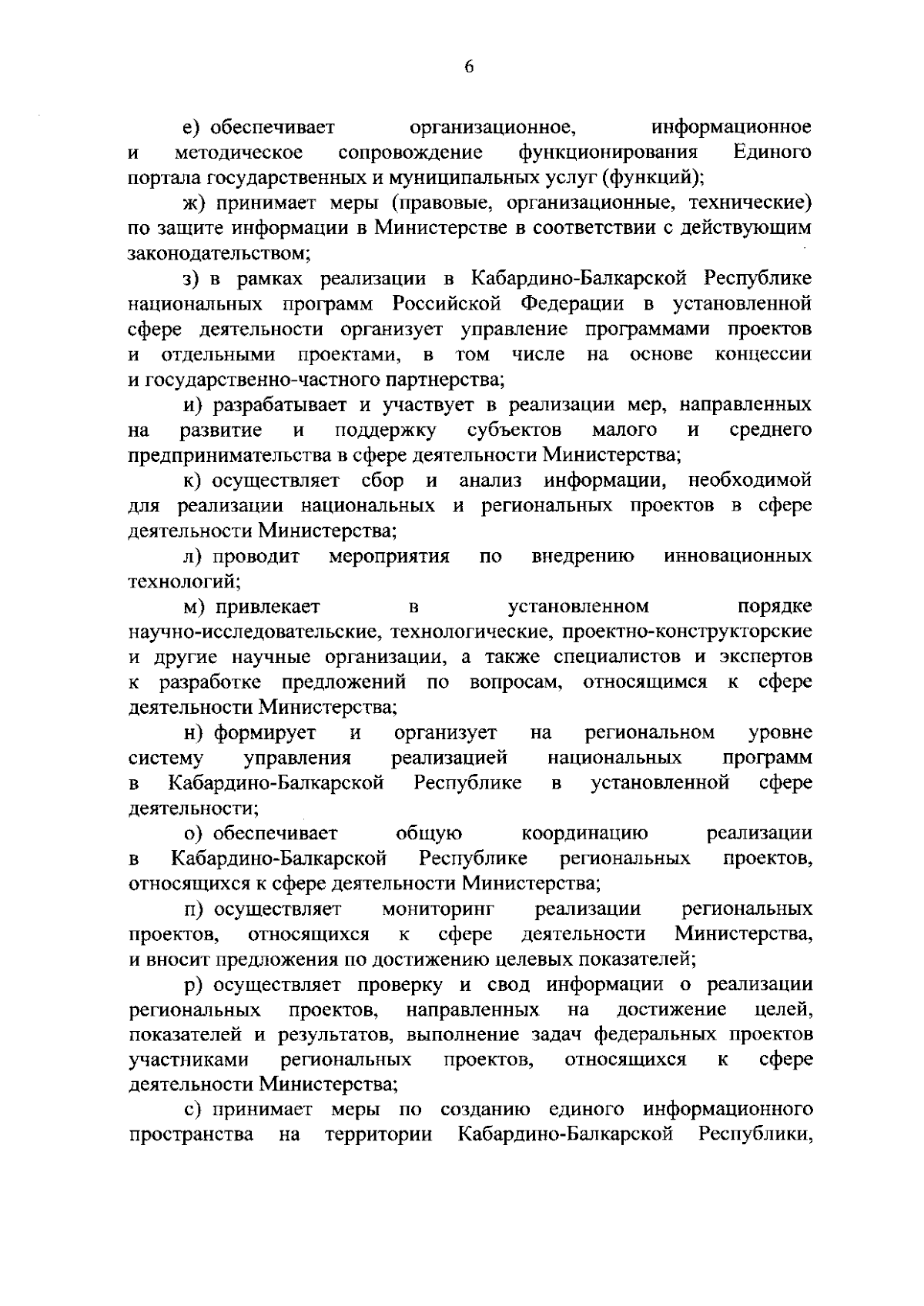 6

е) обеспечивает организационное, информационное и методическое сопровождение функционирования Единого портала государственных и муниципальных услуг (функций);

ж) принимает меры (правовые, организационные, технические) по защите информации в Министерстве в соответствии с действующим законодательством;

з) в рамках реализации в Кабардино-Балкарской Республике национальных программ Российской Федерации в установленной сфере деятельности организует управление программами проектов и отдельными проектами, в том числе на основе концессии и государственно-частного партнерства;

и) разрабатывает и участвует в реализации мер, направленных на развитие и поддержку субъектов малого и среднего предпринимательства в сфере деятельности Министерства;

к) осуществляет сбор и анализ информации, необходимой для реализации национальных и региональных проектов в сфере деятельности Министерства;

л) проводит мероприятия по внедрению инновационных технологий;

м) привлекает в установленном порядке научно-исследовательские, технологические, проектно-конструкторские и другие научные организации, а также специалистов и экспертов к разработке предложений по вопросам, относящимся к сфере деятельности Министерства;

н) формирует и организует на региональном уровне систему управления реализацией национальных программ в Кабардино-Балкарской Республике в установленной сфере деятельности;

о) обеспечивает общую координацию реализации в Кабардино-Балкарской Республике региональных проектов, относящихся к сфере деятельности Министерства;

п) осуществляет мониторинг реализации региональных проектов, относящихся к сфере деятельности Министерства, и вносит предложения по достижению целевых показателей;

р) осуществляет проверку и свод информации о реализации региональных проектов, направленных на достижение целей, показателей и результатов, выполнение задач федеральных проектов участниками региональных проектов, относящихся к сфере деятельности Министерства;

с) принимает меры по созданию единого информационного пространства на территории Кабардино-Балкарской Республики,